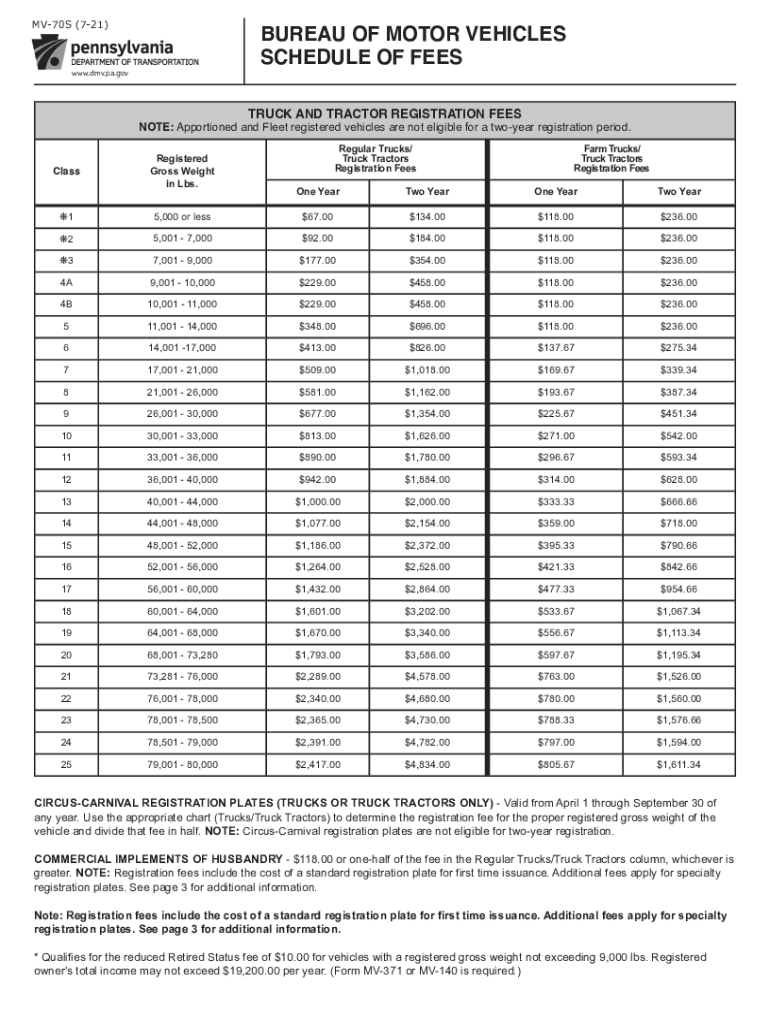 MV-70S (7-21)

pennsylvania
DEPARTMENT OF TRANSPORTATION
www.dmv.pa.gov

BUREAU OF MOTOR VEHICLES
SCHEDULE OF FEES

TRUCK AND TRACTOR REGISTRATION FEES
NOTE: Apportioned and Fleet registered vehicles are not eligible for a two-year registration period.

| Class | Registered Gross Weight in Lbs. | Regular Trucks/ Truck Tractors Registration Fees One Year | Regular Trucks/ Truck Tractors Registration Fees Two Year | Farm Trucks/ Truck Tractors Registration Fees One Year | Farm Trucks/ Truck Tractors Registration Fees Two Year |
|---|---|---|---|---|---|
| *1 | 5,000 or less | $67.00 | $134.00 | $118.00 | $236.00 |
| *2 | 5,001 - 7,000 | $92.00 | $184.00 | $118.00 | $236.00 |
| *3 | 7,001 - 9,000 | $177.00 | $354.00 | $118.00 | $236.00 |
| 4A | 9,001 - 10,000 | $229.00 | $458.00 | $118.00 | $236.00 |
| 4B | 10,001 - 11,000 | $229.00 | $458.00 | $118.00 | $236.00 |
| 5 | 11,001 - 14,000 | $348.00 | $696.00 | $118.00 | $236.00 |
| 6 | 14,001 -17,000 | $413.00 | $826.00 | $137.67 | $275.34 |
| 7 | 17,001 - 21,000 | $509.00 | $1,018.00 | $169.67 | $339.34 |
| 8 | 21,001 - 26,000 | $581.00 | $1,162.00 | $193.67 | $387.34 |
| 9 | 26,001 - 30,000 | $677.00 | $1,354.00 | $225.67 | $451.34 |
| 10 | 30,001 - 33,000 | $813.00 | $1,626.00 | $271.00 | $542.00 |
| 11 | 33,001 - 36,000 | $890.00 | $1,780.00 | $296.67 | $593.34 |
| 12 | 36,001 - 40,000 | $942.00 | $1,884.00 | $314.00 | $628.00 |
| 13 | 40,001 - 44,000 | $1,000.00 | $2,000.00 | $333.33 | $666.66 |
| 14 | 44,001 - 48,000 | $1,077.00 | $2,154.00 | $359.00 | $718.00 |
| 15 | 48,001 - 52,000 | $1,186.00 | $2,372.00 | $395.33 | $790.66 |
| 16 | 52,001 - 56,000 | $1,264.00 | $2,528.00 | $421.33 | $842.66 |
| 17 | 56,001 - 60,000 | $1,432.00 | $2,864.00 | $477.33 | $954.66 |
| 18 | 60,001 - 64,000 | $1,601.00 | $3,202.00 | $533.67 | $1,067.34 |
| 19 | 64,001 - 68,000 | $1,670.00 | $3,340.00 | $556.67 | $1,113.34 |
| 20 | 68,001 - 73,280 | $1,793.00 | $3,586.00 | $597.67 | $1,195.34 |
| 21 | 73,281 - 76,000 | $2,289.00 | $4,578.00 | $763.00 | $1,526.00 |
| 22 | 76,001 - 78,000 | $2,340.00 | $4,680.00 | $780.00 | $1,560.00 |
| 23 | 78,001 - 78,500 | $2,365.00 | $4,730.00 | $788.33 | $1,576.66 |
| 24 | 78,501 - 79,000 | $2,391.00 | $4,782.00 | $797.00 | $1,594.00 |
| 25 | 79,001 - 80,000 | $2,417.00 | $4,834.00 | $805.67 | $1,611.34 |

CIRCUS-CARNIVAL REGISTRATION PLATES (TRUCKS OR TRUCK TRACTORS ONLY) - Valid from April 1 through September 30 of any year. Use the appropriate chart (Trucks/Truck Tractors) to determine the registration fee for the proper registered gross weight of the vehicle and divide that fee in half. NOTE: Circus-Carnival registration plates are not eligible for two-year registration.

COMMERCIAL IMPLEMENTS OF HUSBANDRY - $118.00 or one-half of the fee in the Regular Trucks/Truck Tractors column, whichever is greater. NOTE: Registration fees include the cost of a standard registration plate for first time issuance. Additional fees apply for specialty registration plates. See page 3 for additional information.

Note: Registration fees include the cost of a standard registration plate for first time issuance. Additional fees apply for specialty registration plates. See page 3 for additional information.

* Qualifies for the reduced Retired Status fee of $10.00 for vehicles with a registered gross weight not exceeding 9,000 lbs. Registered owner's total income may not exceed $19,200.00 per year. (Form MV-371 or MV-140 is required.)